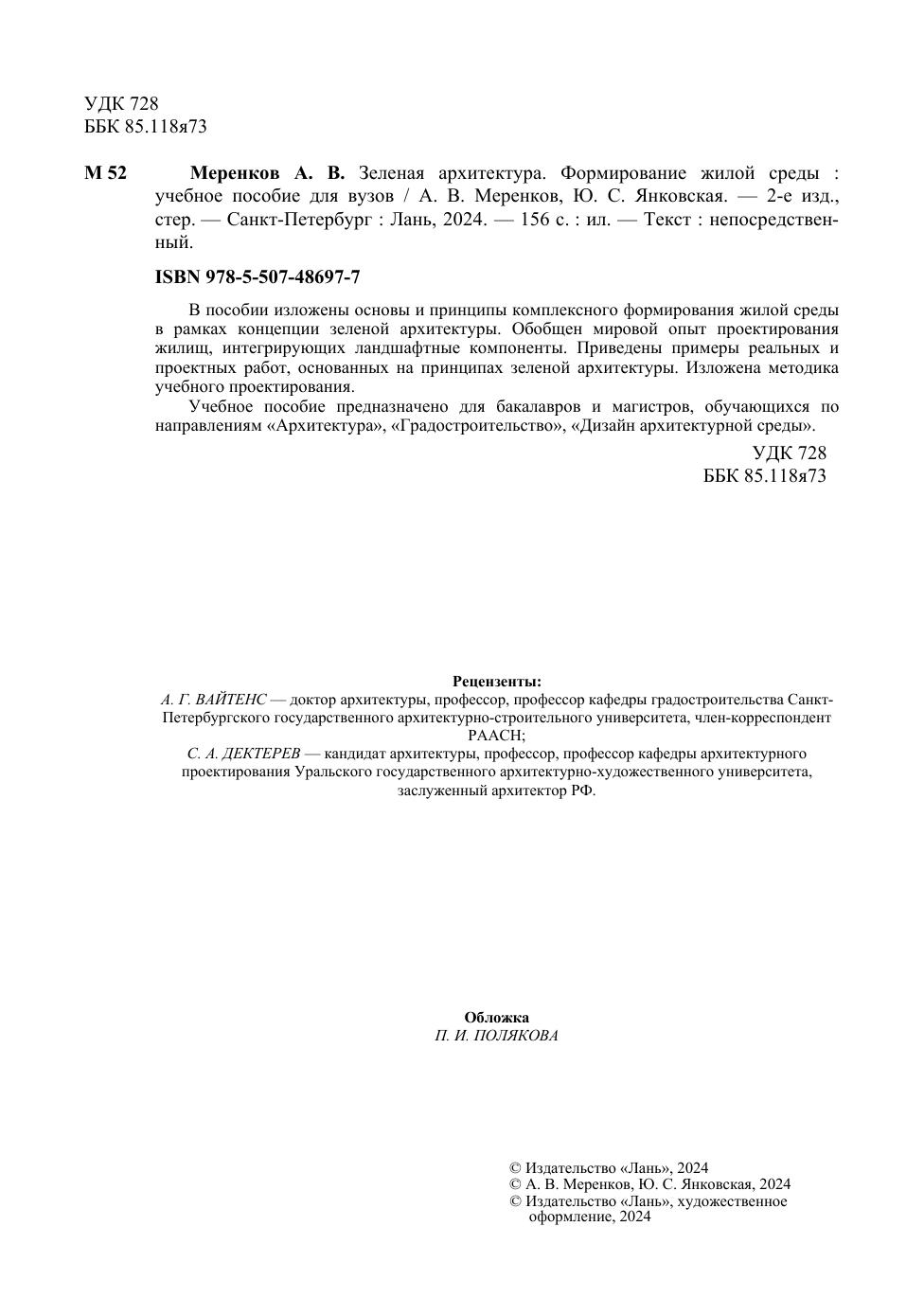 УДК 728
ББК 85.118я73

М 52 Меренков А. В. Зеленая архитектура. Формирование жилой среды : учебное пособие для вузов / А. В. Меренков, Ю. С. Янковская. — 2-е изд., стер. — Санкт-Петербург : Лань, 2024. — 156 с. : ил. — Текст : непосредственный.

ISBN 978-5-507-48697-7

В пособии изложены основы и принципы комплексного формирования жилой среды в рамках концепции зеленой архитектуры. Обобщен мировой опыт проектирования жилищ, интегрирующих ландшафтные компоненты. Приведены примеры реальных и проектных работ, основанных на принципах зеленой архитектуры. Изложена методика учебного проектирования.

Учебное пособие предназначено для бакалавров и магистров, обучающихся по направлениям «Архитектура», «Градостроительство», «Дизайн архитектурной среды».

УДК 728
ББК 85.118я73

Рецензенты:
А. Г. ВАЙТЕНС — доктор архитектуры, профессор, профессор кафедры градостроительства Санкт-Петербургского государственного архитектурно-строительного университета, член-корреспондент РААСН;
С. А. ДЕКТЕРЕВ — кандидат архитектуры, профессор, профессор кафедры архитектурного проектирования Уральского государственного архитектурно-художественного университета, заслуженный архитектор РФ.

Обложка
П. И. ПОЛЯКОВА

© Издательство «Лань», 2024
© А. В. Меренков, Ю. С. Янковская, 2024
© Издательство «Лань», художественное оформление, 2024